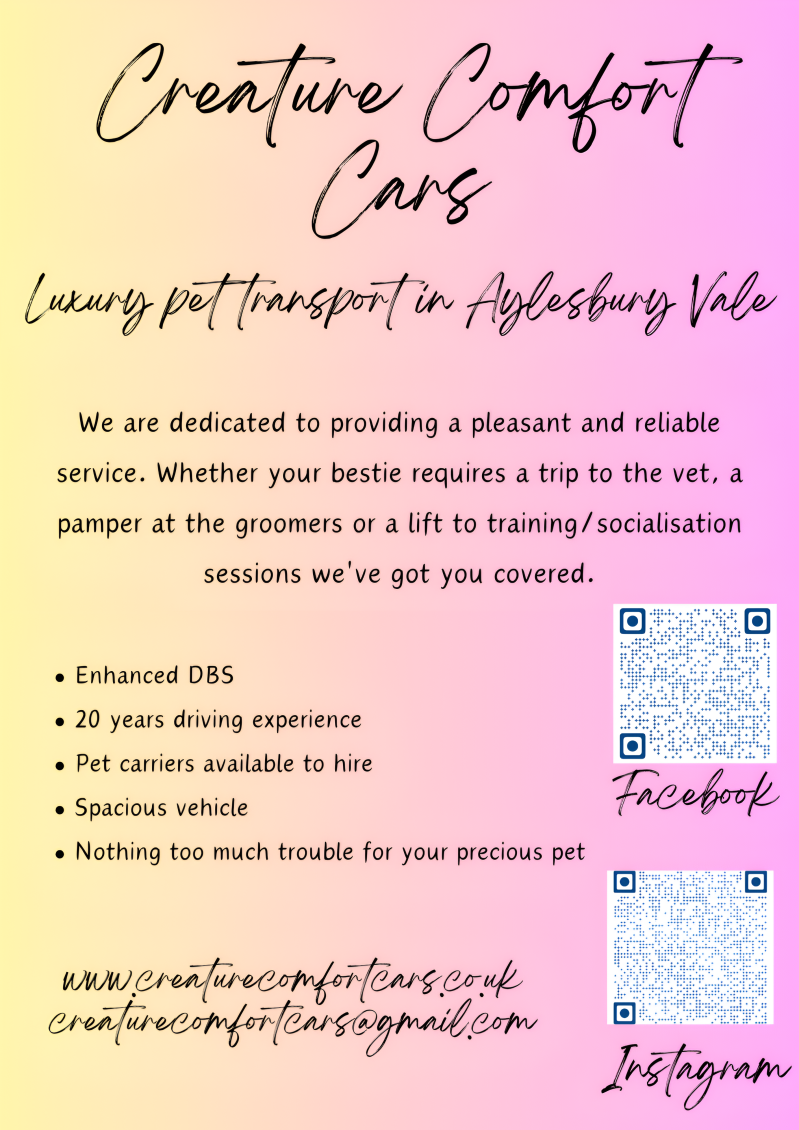 Creature Comfort Cars

Luxury pet transport in Aylesbury Vale

We are dedicated to providing a pleasant and reliable service. Whether your bestie requires a trip to the vet, a pamper at the groomers or a lift to training/socialisation sessions we've got you covered.

• Enhanced DBS
• 20 years driving experience
• Pet carriers available to hire
• Spacious vehicle
• Nothing too much trouble for your precious pet

Facebook

www.creaturecomfortcars.co.uk
creaturecomfortcars@gmail.com

Instagram